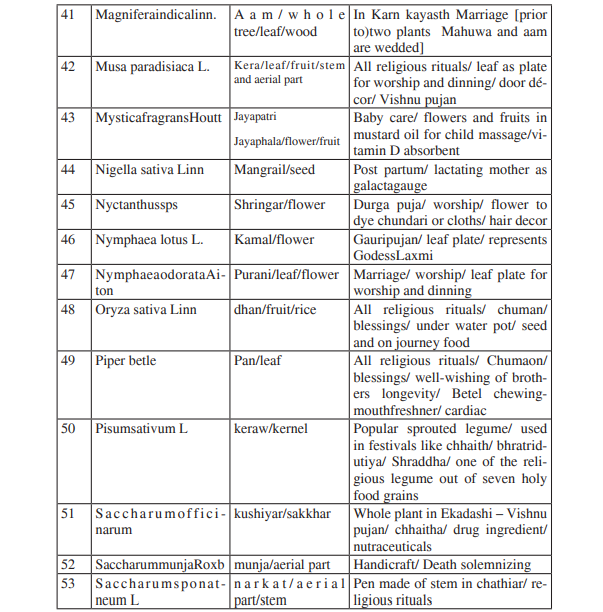 | 41 | Magniferaindicalinn. | Aam/whole tree/leaf/wood | In Karn kayasth Marriage [prior to)two plants Mahuwa and aam are wedded] |
|---|---|---|---|
| 42 | Musa paradisiaca L. | Kera/leaf/fruit/stem and aerial part | All religious rituals/ leaf as plate for worship and dinning/ door décor/ Vishnu pujan |
| 43 | MysticafragransHoutt | Jayapatri Jayaphala/flower/fruit | Baby care/ flowers and fruits in mustard oil for child massage/vitamin D absorbent |
| 44 | Nigella sativa Linn | Mangrail/seed | Post partum/ lactating mother as galactagauge |
| 45 | Nyctanthussps | Shringar/flower | Durga puja/ worship/ flower to dye chundari or cloths/ hair decor |
| 46 | Nymphaea lotus L. | Kamal/flower | Gauripujan/ leaf plate/ represents GodessLaxmi |
| 47 | NymphaeaodorataAiton | Purani/leaf/flower | Marriage/ worship/ leaf plate for worship and dinning |
| 48 | Oryza sativa Linn | dhan/fruit/rice | All religious rituals/ chuman/ blessings/ under water pot/ seed and on journey food |
| 49 | Piper betle | Pan/leaf | All religious rituals/ Chumaon/ blessings/ well-wishing of brothers longevity/ Betel chewing-mouthfreshner/ cardiac |
| 50 | Pisumsativum L | keraw/kernel | Popular sprouted legume/ used in festivals like chhaith/ bhratridutiya/ Shraddha/ one of the religious legume out of seven holy food grains |
| 51 | Saccharumofficinarum | kushiyar/sakkhar | Whole plant in Ekadashi – Vishnu pujan/ chhaitha/ drug ingredient/ nutraceuticals |
| 52 | SaccharummunjaRoxb | munja/aerial part | Handicraft/ Death solemnizing |
| 53 | Saccharumsponatneum L | narkat/aerial part/stem | Pen made of stem in chathiar/ religious rituals |